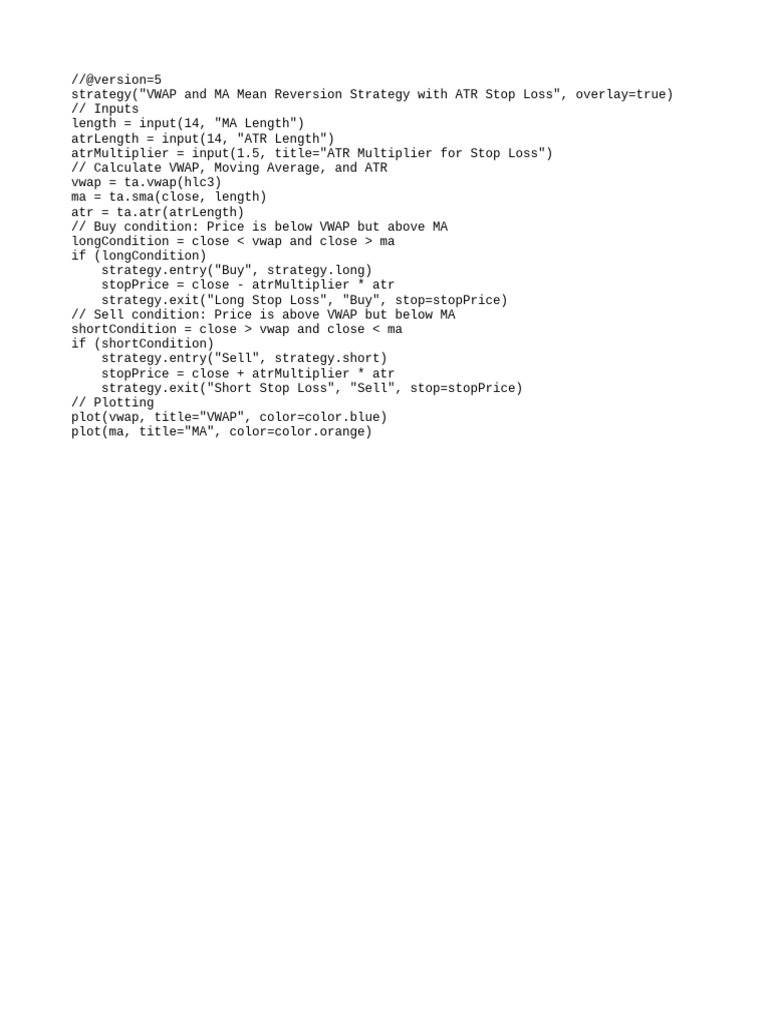 //@version=5
strategy("VWAP and MA Mean Reversion Strategy with ATR Stop Loss", overlay=true)
// Inputs
length = input(14, "MA Length")
atrLength = input(14, "ATR Length")
atrMultiplier = input(1.5, title="ATR Multiplier for Stop Loss")
// Calculate VWAP, Moving Average, and ATR
vwap = ta.vwap(hlc3)
ma = ta.sma(close, length)
atr = ta.atr(atrLength)
// Buy condition: Price is below VWAP but above MA
longCondition = close < vwap and close > ma
if (longCondition)
    strategy.entry("Buy", strategy.long)
    stopPrice = close - atrMultiplier * atr
    strategy.exit("Long Stop Loss", "Buy", stop=stopPrice)
// Sell condition: Price is above VWAP but below MA
shortCondition = close > vwap and close < ma
if (shortCondition)
    strategy.entry("Sell", strategy.short)
    stopPrice = close + atrMultiplier * atr
    strategy.exit("Short Stop Loss", "Sell", stop=stopPrice)
// Plotting
plot(vwap, title="VWAP", color=color.blue)
plot(ma, title="MA", color=color.orange)